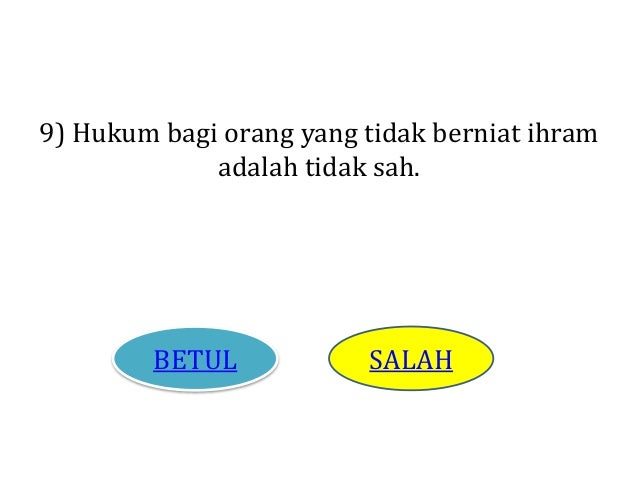 9) Hukum bagi orang yang tidak berniat ihram adalah tidak sah.

BETUL

SALAH